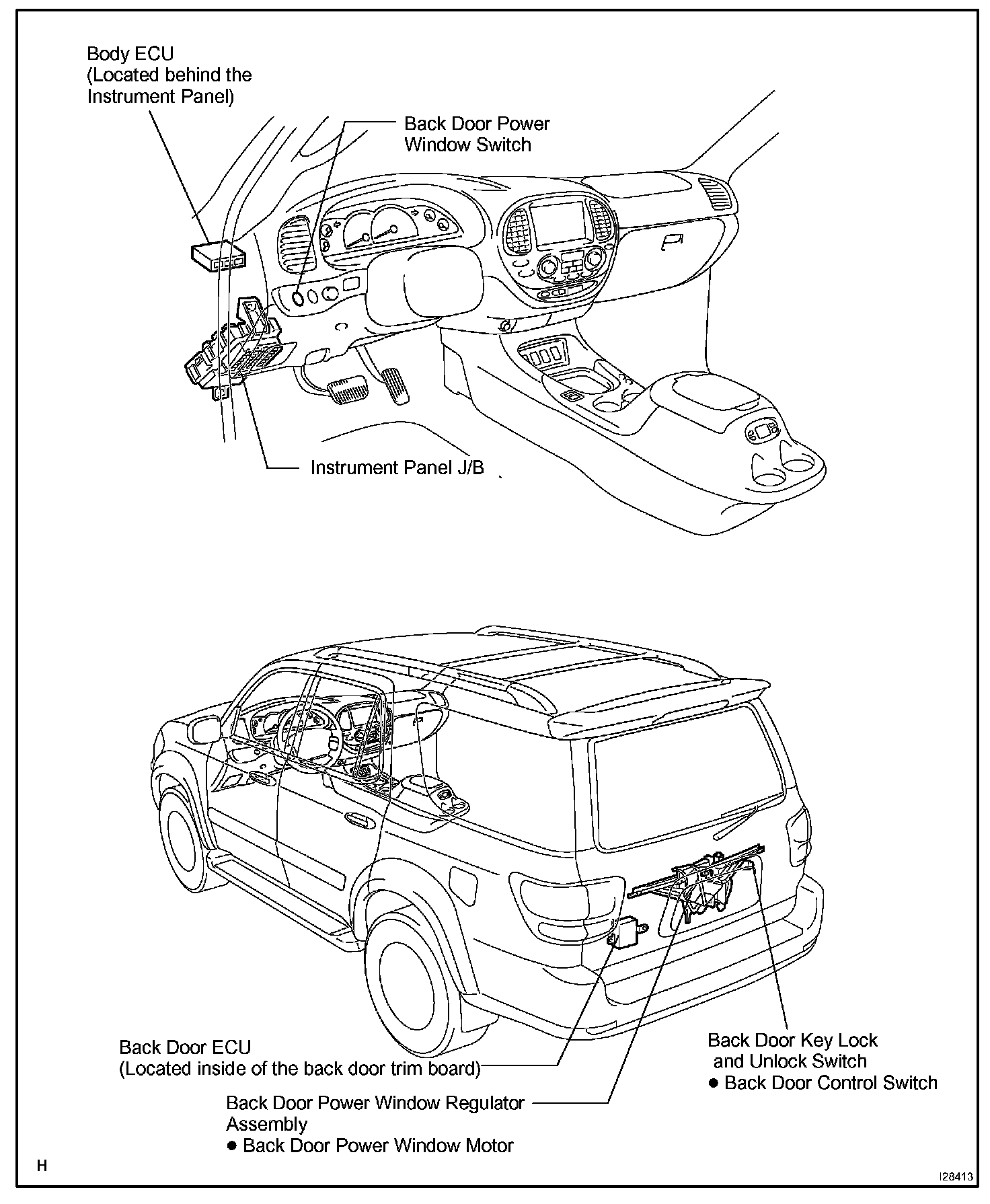 Body ECU
(Located behind the Instrument Panel)

Back Door Power Window Switch

Instrument Panel J/B

Back Door ECU
(Located inside of the back door trim board)

Back Door Power Window Regulator Assembly
● Back Door Power Window Motor

Back Door Key Lock and Unlock Switch
● Back Door Control Switch

H

I28413